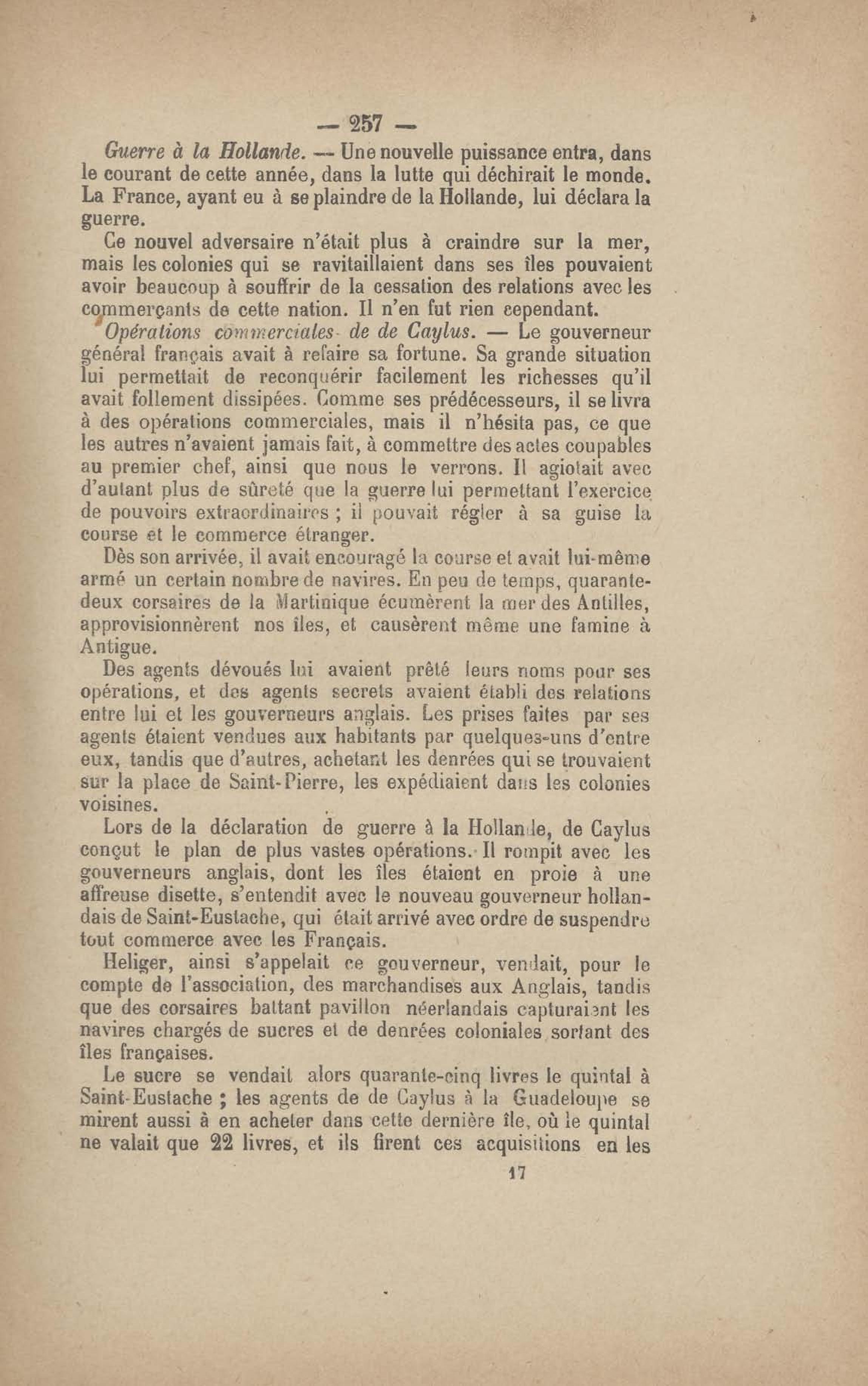 — 257 —

Guerre à la Hollande. — Une nouvelle puissance entra, dans le courant de cette année, dans la lutte qui déchirait le monde. La France, ayant eu à se plaindre de la Hollande, lui déclara la guerre.

Ce nouvel adversaire n'était plus à craindre sur la mer, mais les colonies qui se ravitaillaient dans ses îles pouvaient avoir beaucoup à souffrir de la cessation des relations avec les commerçants de cette nation. Il n'en fut rien cependant.

Opérations commerciales de de Caylus. — Le gouverneur général français avait à refaire sa fortune. Sa grande situation lui permettait de reconquérir facilement les richesses qu'il avait follement dissipées. Comme ses prédécesseurs, il se livra à des opérations commerciales, mais il n'hésita pas, ce que les autres n'avaient jamais fait, à commettre des actes coupables au premier chef, ainsi que nous le verrons. Il agiotait avec d'autant plus de sûreté que la guerre lui permettant l'exercice de pouvoirs extraordinaires ; il pouvait régler à sa guise la course et le commerce étranger.

Dès son arrivée, il avait encouragé la course et avait lui-même armé un certain nombre de navires. En peu de temps, quarante-deux corsaires de la Martinique écumèrent la mer des Antilles, approvisionnèrent nos îles, et causèrent même une famine à Antigue.

Des agents dévoués lui avaient prêté leurs noms pour ses opérations, et des agents secrets avaient établi des relations entre lui et les gouverneurs anglais. Les prises faites par ses agents étaient vendues aux habitants par quelques-uns d'entre eux, tandis que d'autres, achetant les denrées qui se trouvaient sur la place de Saint-Pierre, les expédiaient dans les colonies voisines.

Lors de la déclaration de guerre à la Hollande, de Caylus conçut le plan de plus vastes opérations. Il rompit avec les gouverneurs anglais, dont les îles étaient en proie à une affreuse disette, s'entendit avec le nouveau gouverneur hollandais de Saint-Eustache, qui était arrivé avec ordre de suspendre tout commerce avec les Français.

Heliger, ainsi s'appelait ce gouverneur, vendait, pour le compte de l'association, des marchandises aux Anglais, tandis que des corsaires battant pavillon néerlandais capturaient les navires chargés de sucres et de denrées coloniales sortant des îles françaises.

Le sucre se vendait alors quarante-cinq livres le quintal à Saint-Eustache ; les agents de de Caylus à la Guadeloupe se mirent aussi à en acheter dans cette dernière île, où le quintal ne valait que 22 livres, et ils firent ces acquisitions en les

17